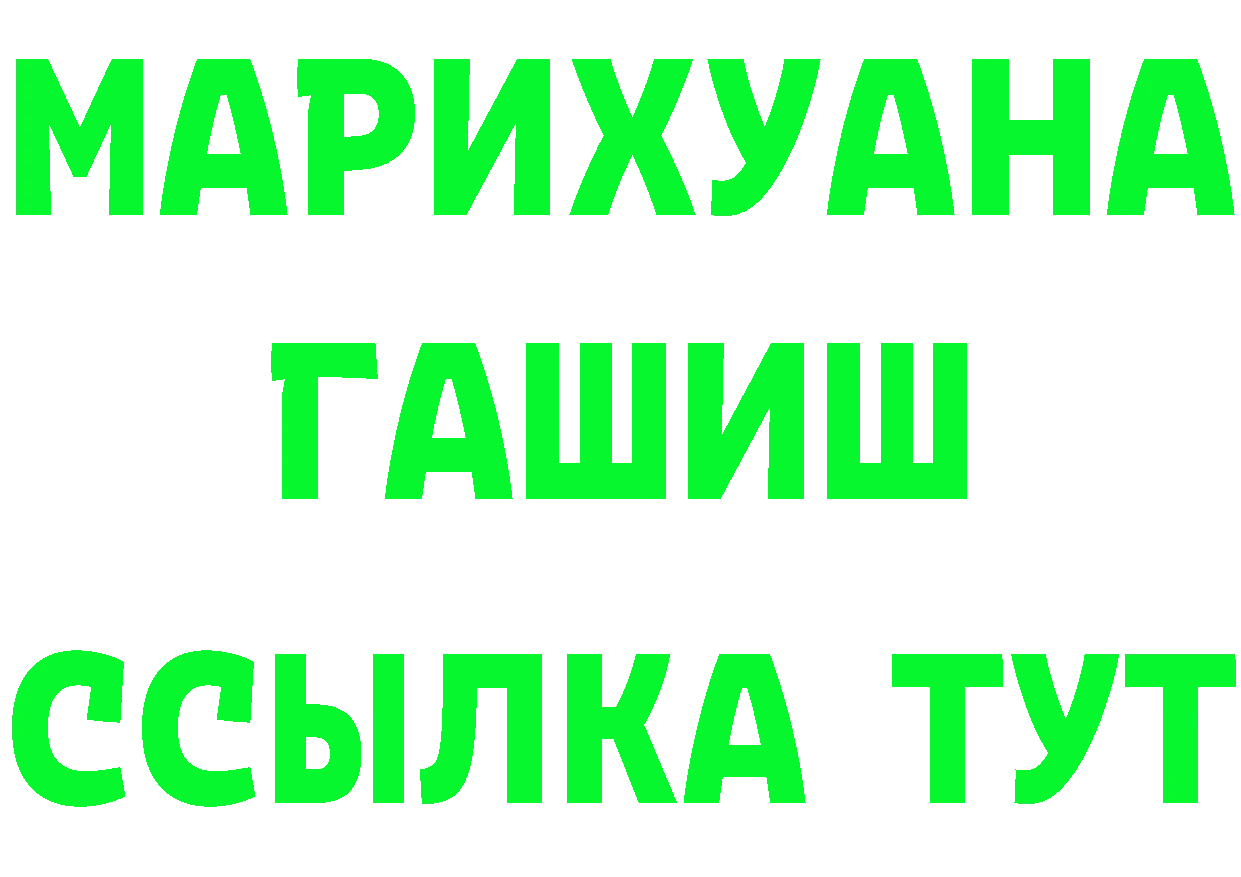 МАРИХУАНА
ГАШИШ
ССЫЛКА ТУТ